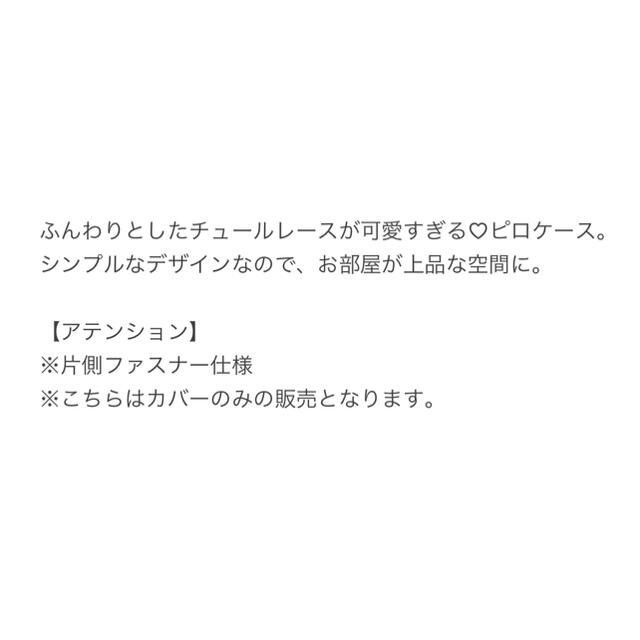 ふんわりとしたチュールレースが可愛すぎる♡ピロケース。
シンプルなデザインなので、お部屋が上品な空間に。

【アテンション】
※片側ファスナー仕様
※こちらはカバーのみの販売となります。